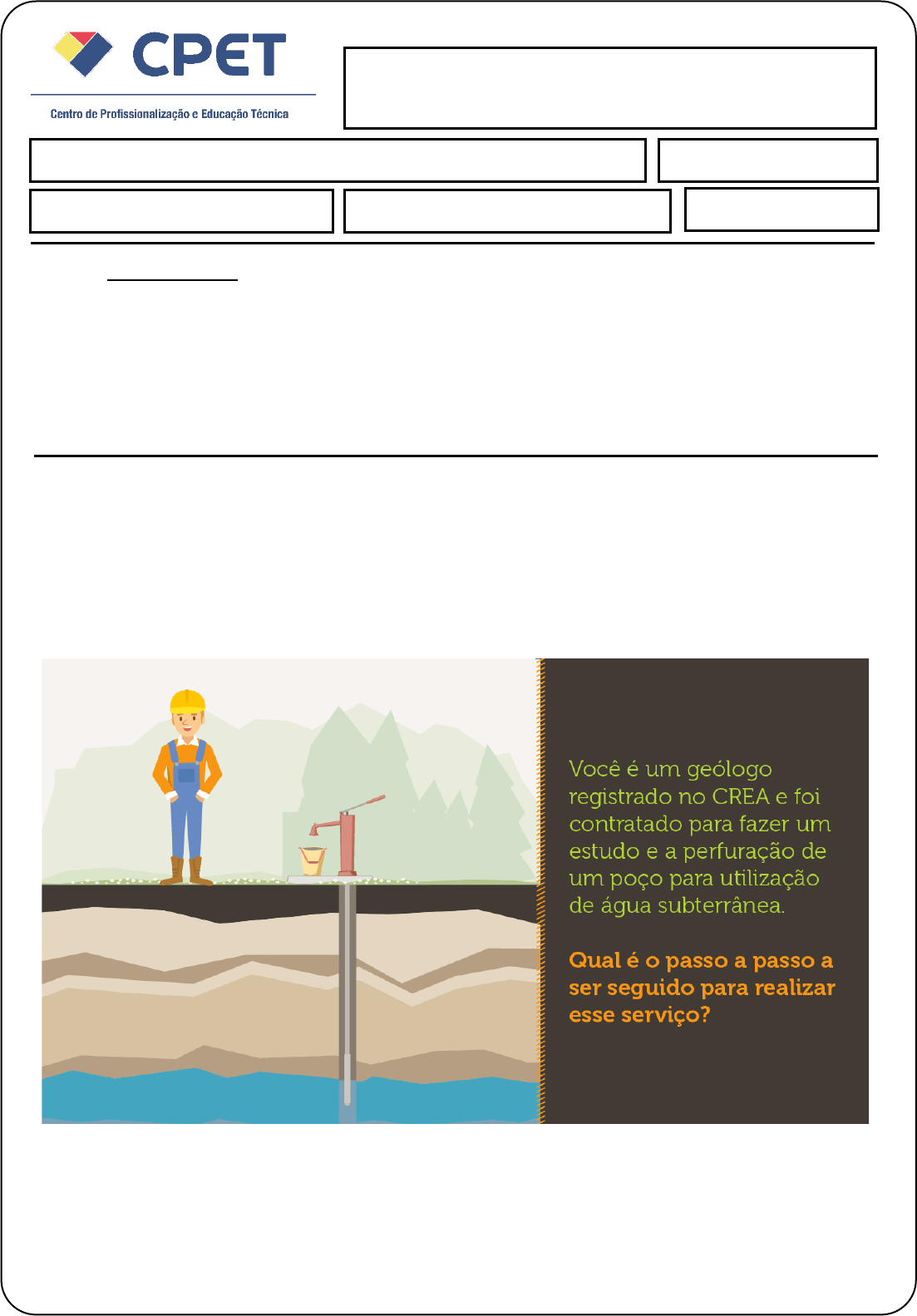 CPET

Centro de Profissionalização e Educação Técnica

Você é um geólogo registrado no CREA e foi contratado para fazer um estudo e a perfuração de um poço para utilização de água subterrânea.

Qual é o passo a passo a ser seguido para realizar esse serviço?